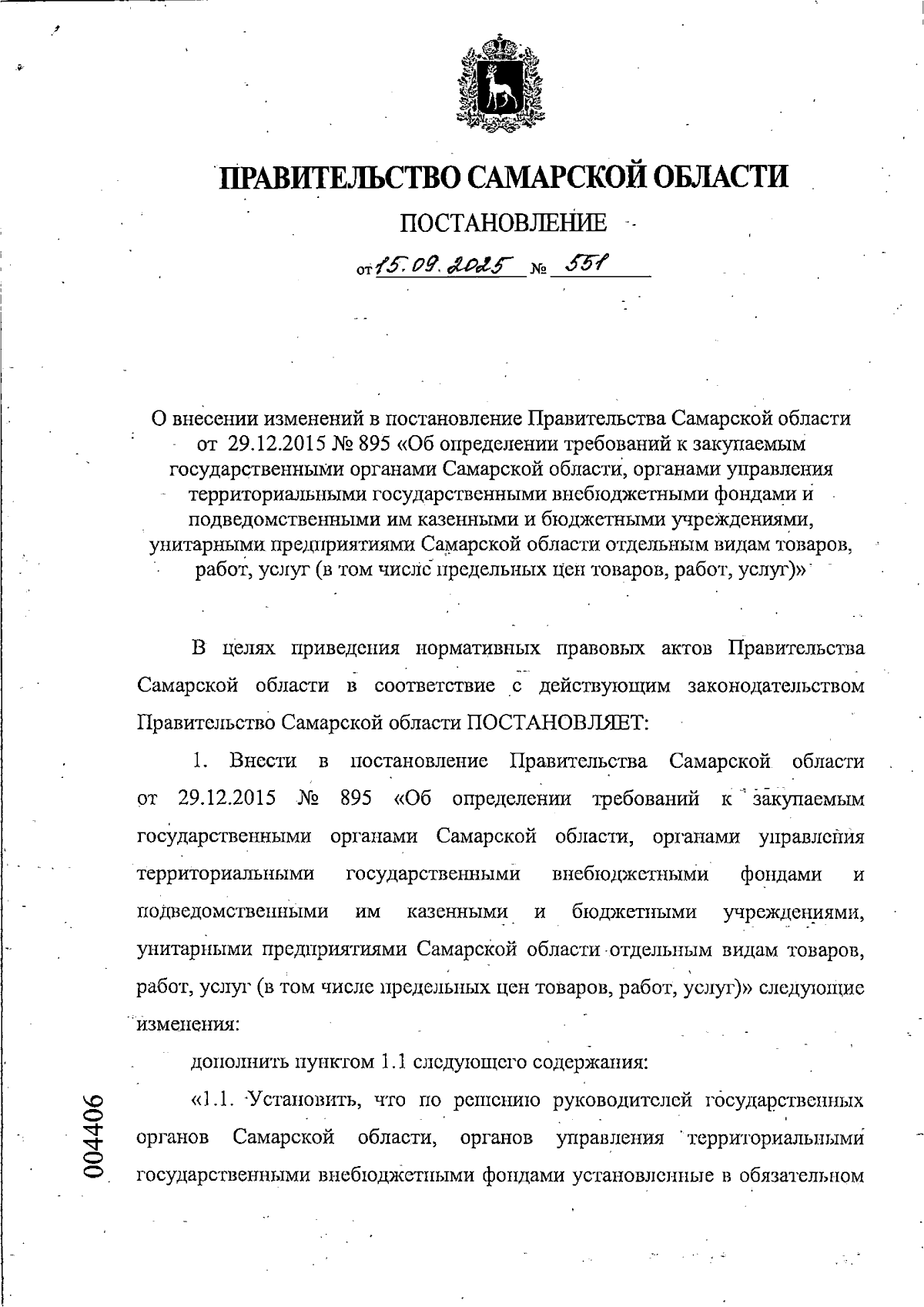 ПРАВИТЕЛЬСТВО САМАРСКОЙ ОБЛАСТИ

ПОСТАНОВЛЕНИЕ

от 15.09.2025 № 551

О внесении изменений в постановление Правительства Самарской области от 29.12.2015 № 895 «Об определении требований к закупаемым государственными органами Самарской области, органами управления территориальными государственными внебюджетными фондами и подведомственными им казенными и бюджетными учреждениями, унитарными предприятиями Самарской области отдельным видам товаров, работ, услуг (в том числе предельных цен товаров, работ, услуг)»

В целях приведения нормативных правовых актов Правительства Самарской области в соответствие с действующим законодательством Правительство Самарской области ПОСТАНОВЛЯЕТ:

1. Внести в постановление Правительства Самарской области от 29.12.2015 № 895 «Об определении требований к закупаемым государственными органами Самарской области, органами управления территориальными государственными внебюджетными фондами и подведомственными им казенными и бюджетными учреждениями, унитарными предприятиями Самарской области отдельным видам товаров, работ, услуг (в том числе предельных цен товаров, работ, услуг)» следующие изменения:

дополнить пунктом 1.1 следующего содержания:

«1.1. Установить, что по решению руководителей государственных органов Самарской области, органов управления территориальными государственными внебюджетными фондами установленные в обязательном

004406